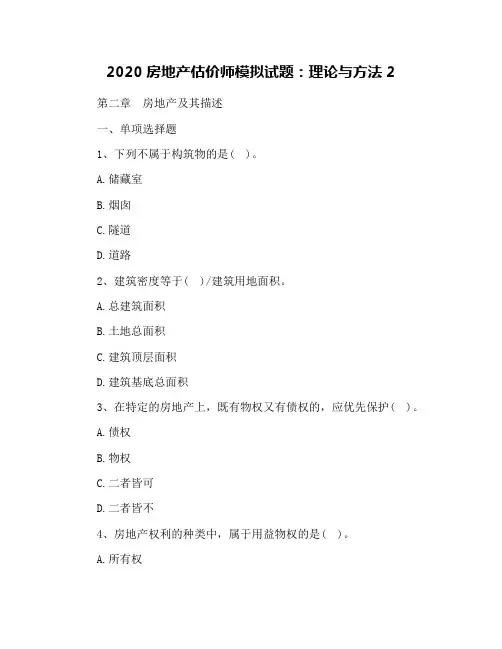 2020 房地产估价师模拟试题：理论与方法 2

第二章 房地产及其描述

一、单项选择题

1、下列不属于构筑物的是（ ）。

A. 储藏室

B. 烟囱

C. 隧道

D. 道路

2、建筑密度等于（ ）/建筑用地面积。

A. 总建筑面积

B. 土地总面积

C. 建筑顶层面积

D. 建筑基底总面积

3、在特定的房地产上，既有物权又有债权的，应优先保护（ ）。

A. 债权

B. 物权

C. 二者皆可

D. 二者皆不

4、房地产权利的种类中，属于用益物权的是（ ）。

A. 所有权